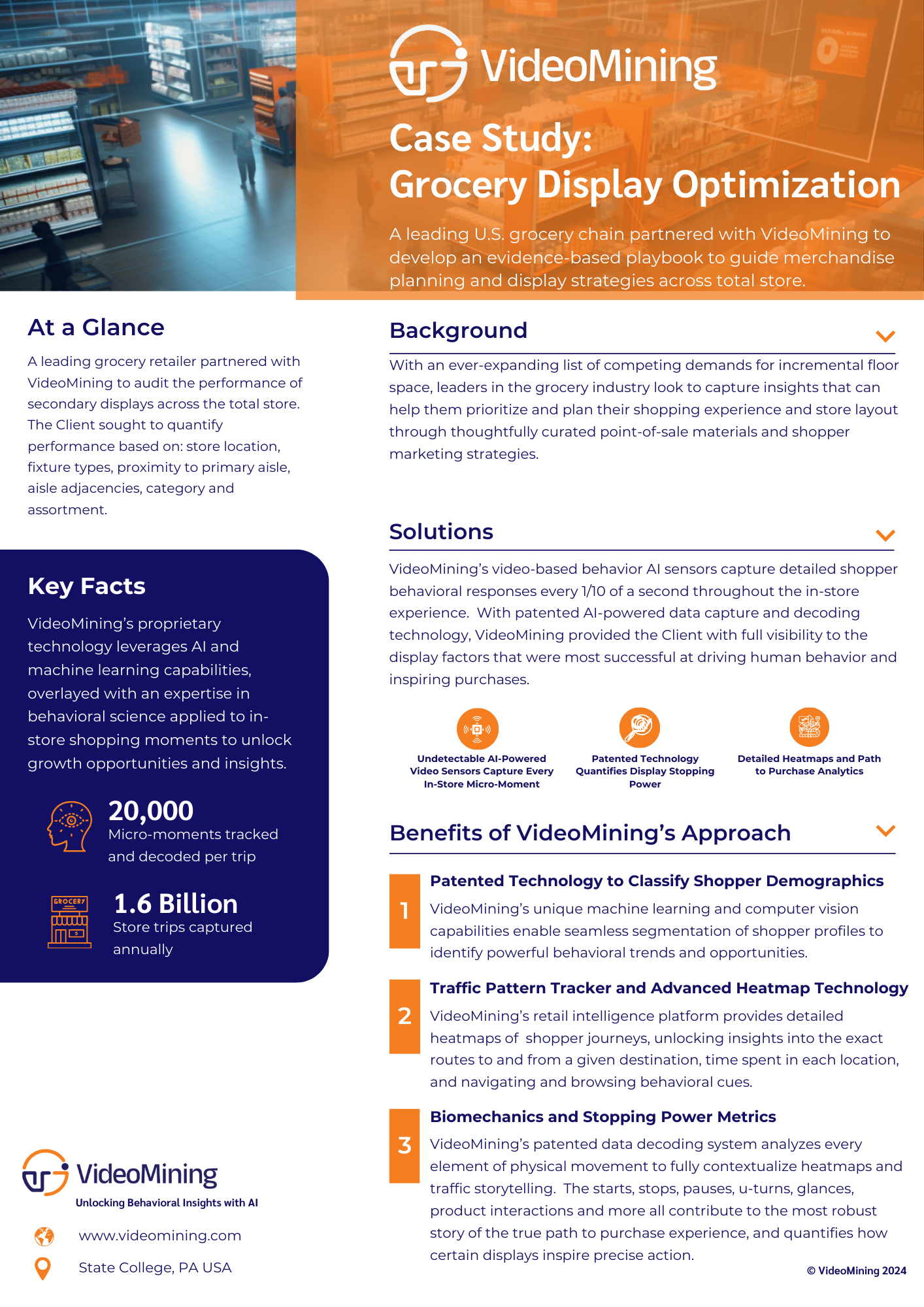 VideoMining

Case Study:
Grocery Display Optimization

A leading U.S. grocery chain partnered with VideoMining to develop an evidence-based playbook to guide merchandise planning and display strategies across total store.

At a Glance

A leading grocery retailer partnered with VideoMining to audit the performance of secondary displays across the total store. The Client sought to quantify performance based on: store location, fixture types, proximity to primary aisle, aisle adjacencies, category and assortment.

Key Facts

VideoMining's proprietary technology leverages AI and machine learning capabilities, overlayed with an expertise in behavioral science applied to in-store shopping moments to unlock growth opportunities and insights.

20,000
Micro-moments tracked and decoded per trip

GROCERY

1.6 Billion
Store trips captured annually

VideoMining
Unlocking Behavioral Insights with AI

www.videomining.com

State College, PA USA

Background

With an ever-expanding list of competing demands for incremental floor space, leaders in the grocery industry look to capture insights that can help them prioritize and plan their shopping experience and store layout through thoughtfully curated point-of-sale materials and shopper marketing strategies.

Solutions

VideoMining's video-based behavior AI sensors capture detailed shopper behavioral responses every 1/10 of a second throughout the in-store experience. With patented AI-powered data capture and decoding technology, VideoMining provided the Client with full visibility to the display factors that were most successful at driving human behavior and inspiring purchases.

Undetectable AI-Powered Video Sensors Capture Every In-Store Micro-Moment

Patented Technology Quantifies Display Stopping Power

Detailed Heatmaps and Path to Purchase Analytics

Benefits of VideoMining's Approach

1
Patented Technology to Classify Shopper Demographics
VideoMining's unique machine learning and computer vision capabilities enable seamless segmentation of shopper profiles to identify powerful behavioral trends and opportunities.

2
Traffic Pattern Tracker and Advanced Heatmap Technology
VideoMining's retail intelligence platform provides detailed heatmaps of shopper journeys, unlocking insights into the exact routes to and from a given destination, time spent in each location, and navigating and browsing behavioral cues.

3
Biomechanics and Stopping Power Metrics
VideoMining's patented data decoding system analyzes every element of physical movement to fully contextualize heatmaps and traffic storytelling. The starts, stops, pauses, u-turns, glances, product interactions and more all contribute to the most robust story of the true path to purchase experience, and quantifies how certain displays inspire precise action.

© VideoMining 2024